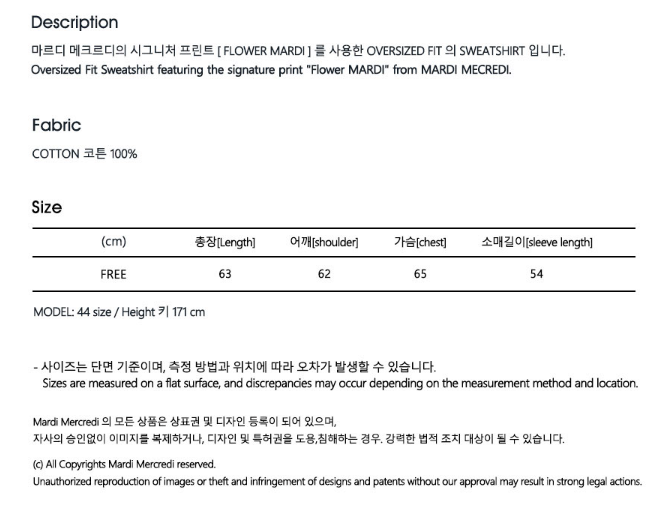 Description

마르디 메크르디의 시그니처 프린트 [ FLOWER MARDI ] 를 사용한 OVERSIZED FIT 의 SWEATSHIRT 입니다.
Oversized Fit Sweatshirt featuring the signature print "Flower MARDI" from MARDI MECREDI.

Fabric

COTTON 코튼 100%

Size

| (cm) | 총장[Length] | 어깨[shoulder] | 가슴[chest] | 소매길이[sleeve length] |
|---|---|---|---|---|
| FREE | 63 | 62 | 65 | 54 |

MODEL: 44 size / Height 키 171 cm

- 사이즈는 단면 기준이며, 측정 방법과 위치에 따라 오차가 발생할 수 있습니다.
Sizes are measured on a flat surface, and discrepancies may occur depending on the measurement method and location.

Mardi Mercredi 의 모든 상품은 상표권 및 디자인 등록이 되어 있으며,
자사의 승인없이 이미지를 복제하거나, 디자인 및 특허권을 도용,침해하는 경우. 강력한 법적 조치 대상이 될 수 있습니다.

(c) All Copyrights Mardi Mercredi reserved.
Unauthorized reproduction of images or theft and infringement of designs and patents without our approval may result in strong legal actions.